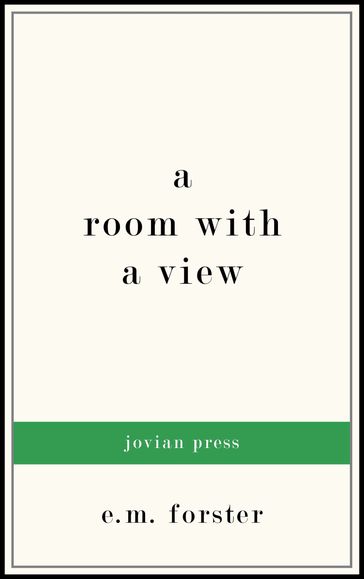 a
room with
a view

jovian press

e.m. forster